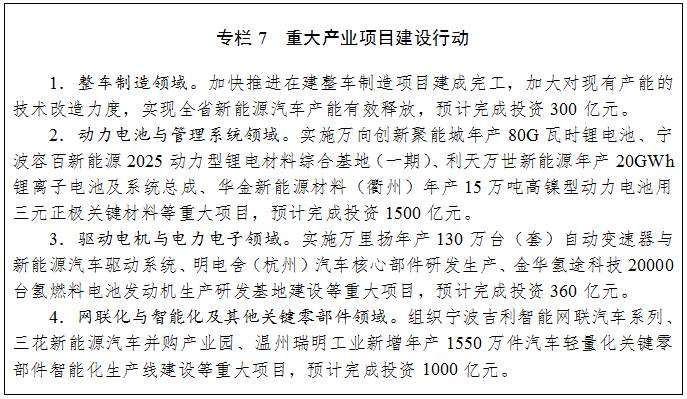 专栏 7　重大产业项目建设行动

1. 整车制造领域。加快推进在建整车制造项目建成完工，加大对现有产能的技术改造力度，实现全省新能源汽车产能有效释放，预计完成投资 300 亿元。

2. 动力电池与管理系统领域。实施万向创新聚能城年产 80G 瓦时锂电池、宁波容百新能源 2025 动力型锂电材料综合基地（一期）、利天万世新能源年产 20GWh 锂离子电池及系统总成、华金新能源材料（衢州）年产 15 万吨高镍型动力电池用三元正极关键材料等重大项目，预计完成投资 1500 亿元。

3. 驱动电机与电力电子领域。实施万里扬年产 130 万台（套）自动变速器与新能源汽车驱动系统、明电舍（杭州）汽车核心部件研发生产、金华氢途科技 20000 台氢燃料电池发动机生产研发基地建设等重大项目，预计完成投资 360 亿元。

4. 网联化与智能化及其他关键零部件领域。组织宁波吉利智能网联汽车系列、三花新能源汽车并购产业园、温州瑞明工业新增年产 1550 万件汽车轻量化关键零部件智能化生产线建设等重大项目，预计完成投资 1000 亿元。